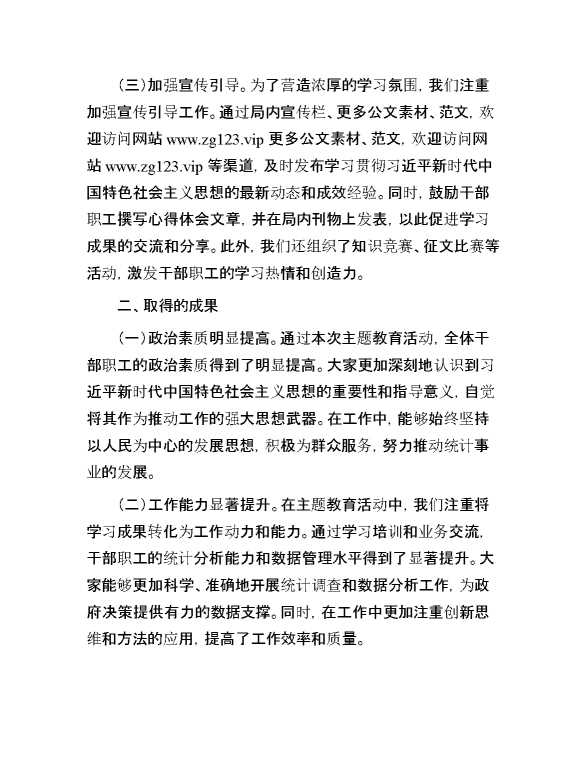 (三)加强宣传引导。为了营造浓厚的学习氛围，我们注重加强宣传引导工作。通过局内宣传栏、更多公文素材、范文，欢迎访问网站 www.zg123.vip 更多公文素材、范文，欢迎访问网站 www.zg123.vip 等渠道，及时发布学习贯彻习近平新时代中国特色社会主义思想的最新动态和成效经验。同时，鼓励干部职工撰写心得体会文章，并在局内刊物上发表，以此促进学习成果的交流和分享。此外，我们还组织了知识竞赛、征文比赛等活动，激发干部职工的学习热情和创造力。

二、取得的成果

(一)政治素质明显提高。通过本次主题教育活动，全体干部职工的政治素质得到了明显提高。大家更加深刻地认识到习近平新时代中国特色社会主义思想的重要性和指导意义，自觉将其作为推动工作的强大思想武器。在工作中，能够始终坚持以人民为中心的发展思想，积极为群众服务，努力推动统计事业的发展。

(二)工作能力显著提升。在主题教育活动中，我们注重将学习成果转化为工作动力和能力。通过学习培训和业务交流，干部职工的统计分析能力和数据管理水平得到了显著提升。大家能够更加科学、准确地开展统计调查和数据分析工作，为政府决策提供有力的数据支撑。同时，在工作中更加注重创新思维和方法的应用，提高了工作效率和质量。